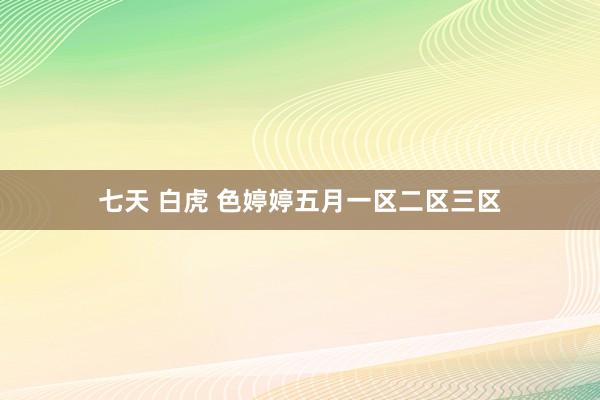 七天 白虎 色婷婷五月一区二区三区